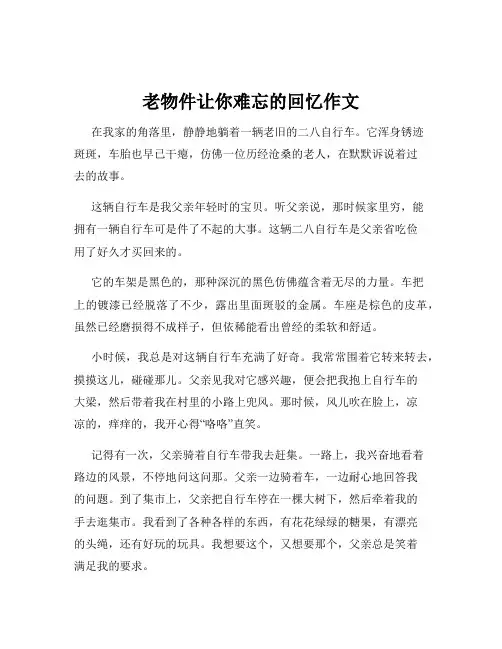 老物件让你难忘的回忆作文

在我家的角落里，静静地躺着一辆老旧的二八自行车。它浑身锈迹斑斑，车胎也早已干瘪，仿佛一位历经沧桑的老人，在默默诉说着过去的故事。

这辆自行车是我父亲年轻时的宝贝。听父亲说，那时候家里穷，能拥有一辆自行车可是件了不起的大事。这辆二八自行车是父亲省吃俭用了好久才买回来的。

它的车架是黑色的，那种深沉的黑色仿佛蕴含着无尽的力量。车把上的镀漆已经脱落了不少，露出里面斑驳的金属。车座是棕色的皮革，虽然已经磨损得不成样子，但依稀能看出曾经的柔软和舒适。

小时候，我总是对这辆自行车充满了好奇。我常常围着它转来转去，摸摸这儿，碰碰那儿。父亲见我对它感兴趣，便会把我抱上自行车的大梁，然后带着我在村里的小路上兜风。那时候，风儿吹在脸上，凉凉的，痒痒的，我开心得“咯咯”直笑。

记得有一次，父亲骑着自行车带我去赶集。一路上，我兴奋地看着路边的风景，不停地问这问那。父亲一边骑着车，一边耐心地回答我的问题。到了集市上，父亲把自行车停在一棵大树下，然后牵着我的手去逛集市。我看到了各种各样的东西，有花花绿绿的糖果，有漂亮的头绳，还有好玩的玩具。我想要这个，又想要那个，父亲总是笑着满足我的要求。